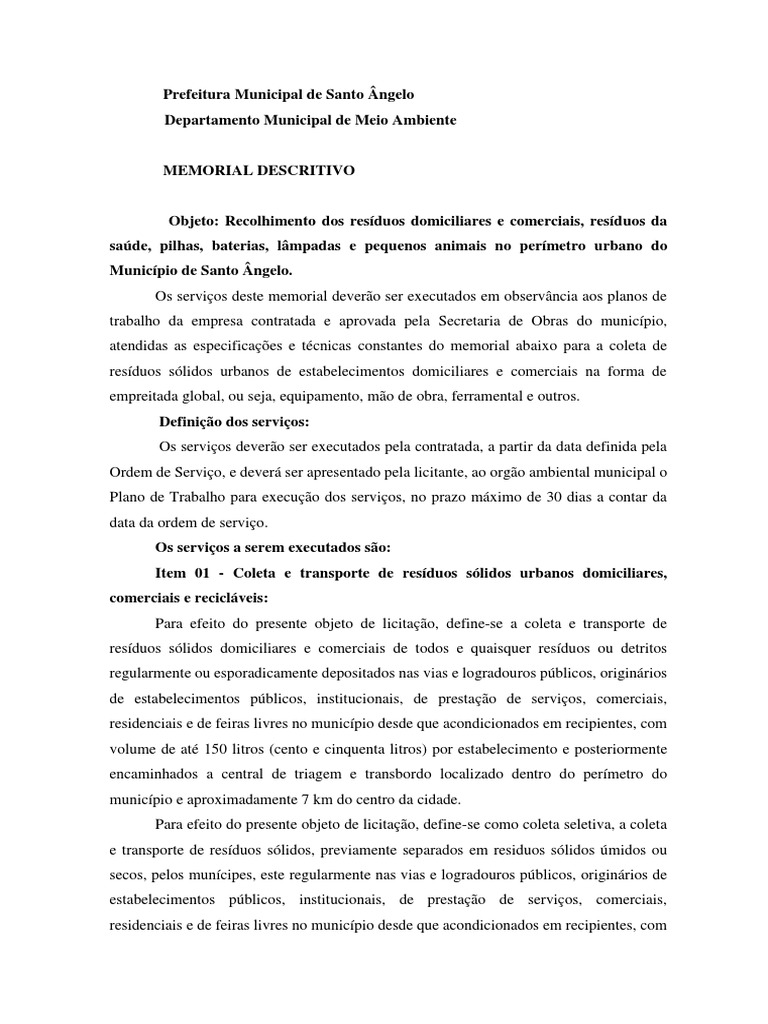 Prefeitura Municipal de Santo Ângelo
Departamento Municipal de Meio Ambiente

MEMORIAL DESCRITIVO

Objeto: Recolhimento dos resíduos domiciliares e comerciais, resíduos da saúde, pilhas, baterias, lâmpadas e pequenos animais no perímetro urbano do Município de Santo Ângelo.

Os serviços deste memorial deverão ser executados em observância aos planos de trabalho da empresa contratada e aprovada pela Secretaria de Obras do município, atendidas as especificações e técnicas constantes do memorial abaixo para a coleta de resíduos sólidos urbanos de estabelecimentos domiciliares e comerciais na forma de empreitada global, ou seja, equipamento, mão de obra, ferramental e outros.

Definição dos serviços:

Os serviços deverão ser executados pela contratada, a partir da data definida pela Ordem de Serviço, e deverá ser apresentado pela licitante, ao orgão ambiental municipal o Plano de Trabalho para execução dos serviços, no prazo máximo de 30 dias a contar da data da ordem de serviço.

Os serviços a serem executados são:

Item 01 - Coleta e transporte de resíduos sólidos urbanos domiciliares, comerciais e recicláveis:

Para efeito do presente objeto de licitação, define-se a coleta e transporte de resíduos sólidos domiciliares e comerciais de todos e quaisquer resíduos ou detritos regularmente ou esporadicamente depositados nas vias e logradouros públicos, originários de estabelecimentos públicos, institucionais, de prestação de serviços, comerciais, residenciais e de feiras livres no município desde que acondicionados em recipientes, com volume de até 150 litros (cento e cinquenta litros) por estabelecimento e posteriormente encaminhados a central de triagem e transbordo localizado dentro do perímetro do município e aproximadamente 7 km do centro da cidade.

Para efeito do presente objeto de licitação, define-se como coleta seletiva, a coleta e transporte de resíduos sólidos, previamente separados em residuos sólidos úmidos ou secos, pelos munícipes, este regularmente nas vias e logradouros públicos, originários de estabelecimentos públicos, institucionais, de prestação de serviços, comerciais, residenciais e de feiras livres no município desde que acondicionados em recipientes, com